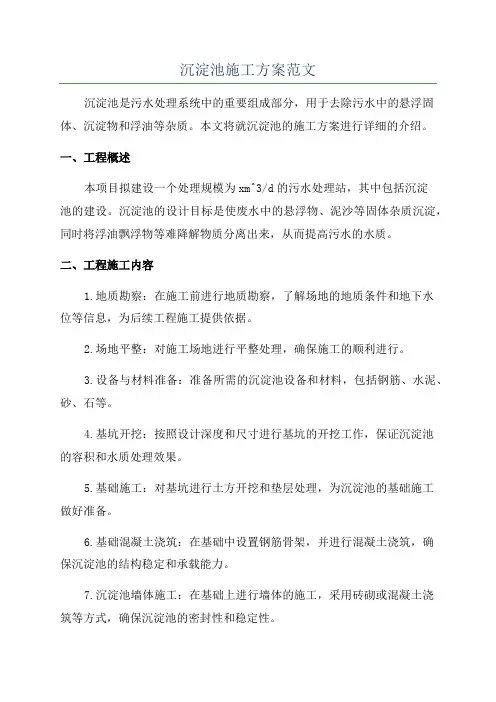 沉淀池施工方案范文

沉淀池是污水处理系统中的重要组成部分，用于去除污水中的悬浮固体、沉淀物和浮油等杂质。本文将就沉淀池的施工方案进行详细的介绍。

一、工程概述

本项目拟建设一个处理规模为xm^3/d的污水处理站，其中包括沉淀池的建设。沉淀池的设计目标是使废水中的悬浮物、泥沙等固体杂质沉淀，同时将浮油飘浮物等难降解物质分离出来，从而提高污水的水质。

二、工程施工内容

1.地质勘察：在施工前进行地质勘察，了解场地的地质条件和地下水位等信息，为后续工程施工提供依据。

2.场地平整：对施工场地进行平整处理，确保施工的顺利进行。

3.设备与材料准备：准备所需的沉淀池设备和材料，包括钢筋、水泥、砂、石等。

4.基坑开挖：按照设计深度和尺寸进行基坑的开挖工作，保证沉淀池的容积和水质处理效果。

5.基础施工：对基坑进行土方开挖和垫层处理，为沉淀池的基础施工做好准备。

6.基础混凝土浇筑：在基础中设置钢筋骨架，并进行混凝土浇筑，确保沉淀池的结构稳定和承载能力。

7.沉淀池墙体施工：在基础上进行墙体的施工，采用砖砌或混凝土浇筑等方式，确保沉淀池的密封性和稳定性。